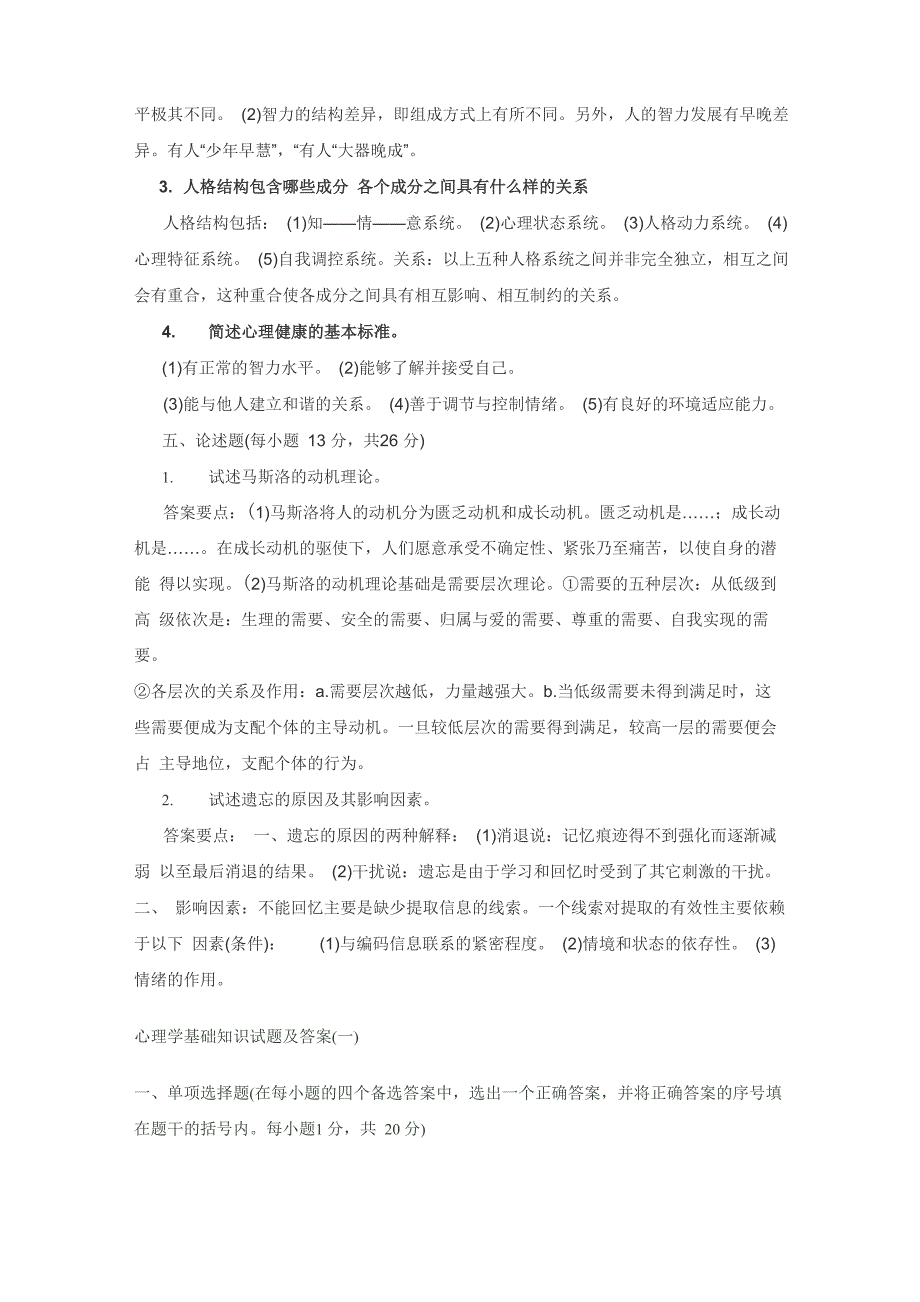 平极其不同。 (2)智力的结构差异，即组成方式上有所不同。另外，人的智力发展有早晚差异。有人“少年早慧”，“有人“大器晚成”。

3. 人格结构包含哪些成分 各个成分之间具有什么样的关系

人格结构包括： (1)知——情——意系统。 (2)心理状态系统。 (3)人格动力系统。 (4)心理特征系统。 (5)自我调控系统。关系：以上五种人格系统之间并非完全独立，相互之间会有重合，这种重合使各成分之间具有相互影响、相互制约的关系。

4. 简述心理健康的基本标准。

(1)有正常的智力水平。 (2)能够了解并接受自己。

(3)能与他人建立和谐的关系。 (4)善于调节与控制情绪。 (5)有良好的环境适应能力。

五、论述题(每小题 13 分，共26 分)

1. 试述马斯洛的动机理论。

答案要点：(1)马斯洛将人的动机分为匮乏动机和成长动机。匮乏动机是……；成长动机是……。在成长动机的驱使下，人们愿意承受不确定性、紧张乃至痛苦，以使自身的潜能 得以实现。(2)马斯洛的动机理论基础是需要层次理论。①需要的五种层次：从低级到高 级依次是：生理的需要、安全的需要、归属与爱的需要、尊重的需要、自我实现的需要。

②各层次的关系及作用：a.需要层次越低，力量越强大。b.当低级需要未得到满足时，这些需要便成为支配个体的主导动机。一旦较低层次的需要得到满足，较高一层的需要便会占 主导地位，支配个体的行为。

2. 试述遗忘的原因及其影响因素。

答案要点： 一、遗忘的原因的两种解释： (1)消退说：记忆痕迹得不到强化而逐渐减弱 以至最后消退的结果。 (2)干扰说：遗忘是由于学习和回忆时受到了其它刺激的干扰。二、 影响因素：不能回忆主要是缺少提取信息的线索。一个线索对提取的有效性主要依赖于以下 因素(条件)： (1)与编码信息联系的紧密程度。 (2)情境和状态的依存性。 (3)情绪的作用。

心理学基础知识试题及答案(一)

一、单项选择题(在每小题的四个备选答案中，选出一个正确答案，并将正确答案的序号填在题干的括号内。每小题1 分，共 20 分)